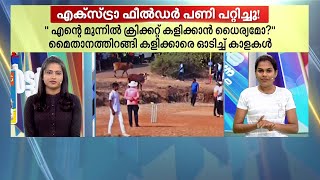 എക്സ്ട്രാ ഫീൽഡർ പണി പറ്റിച്ചു!

" എന്റെ മുന്നിൽ ക്രിക്കറ്റ് കളിക്കാൻ ധൈര്യമോ?"
മൈതാനത്തിറങ്ങി കളിക്കാരെ ഓടിച്ച് കാളകൾ